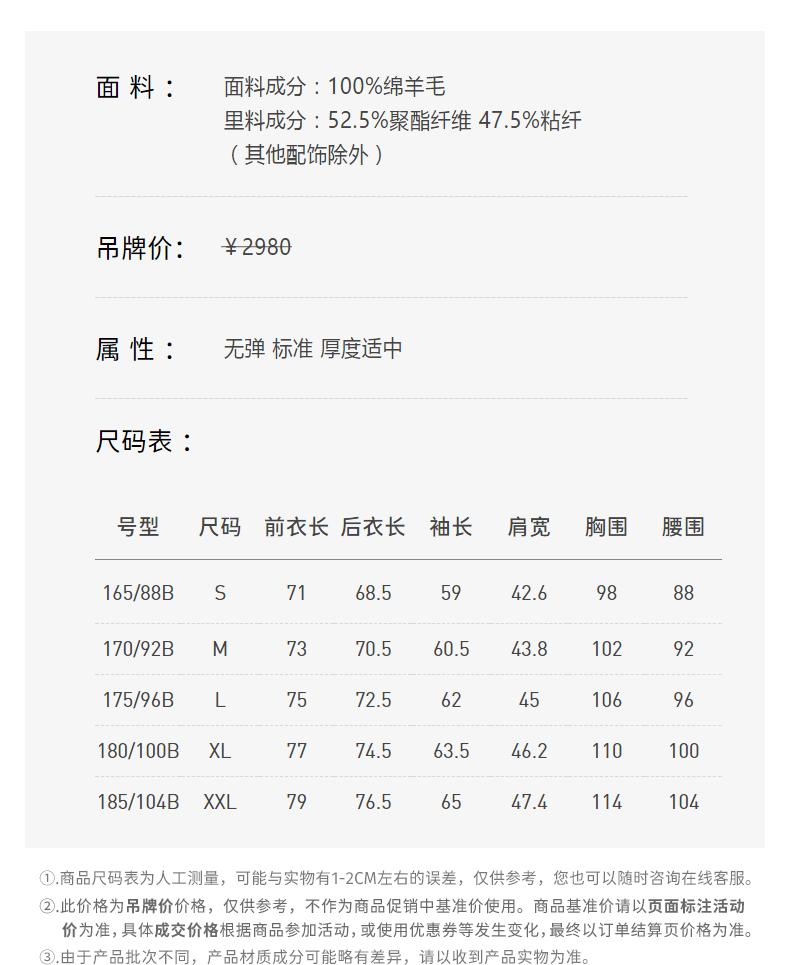 面 料： 面料成分：100%绵羊毛
里料成分：52.5%聚酯纤维 47.5%粘纤
（其他配饰除外）

吊牌价： ¥2980

属 性： 无弹 标准 厚度适中

尺码表：

| 号型 | 尺码 | 前衣长 | 后衣长 | 袖长 | 肩宽 | 胸围 | 腰围 |
|---|---|---|---|---|---|---|---|
| 165/88B | S | 71 | 68.5 | 59 | 42.6 | 98 | 88 |
| 170/92B | M | 73 | 70.5 | 60.5 | 43.8 | 102 | 92 |
| 175/96B | L | 75 | 72.5 | 62 | 45 | 106 | 96 |
| 180/100B | XL | 77 | 74.5 | 63.5 | 46.2 | 110 | 100 |
| 185/104B | XXL | 79 | 76.5 | 65 | 47.4 | 114 | 104 |

①.商品尺码表为人工测量，可能与实物有1-2CM左右的误差，仅供参考，您也可以随时咨询在线客服。
②.此价格为吊牌价价格，仅供参考，不作为商品促销中基准价使用。商品基准价请以页面标注活动价为准，具体成交价格根据商品参加活动，或使用优惠券等发生变化，最终以订单结算页价格为准。
③.由于产品批次不同，产品材质成分可能略有差异，请以收到产品实物为准。